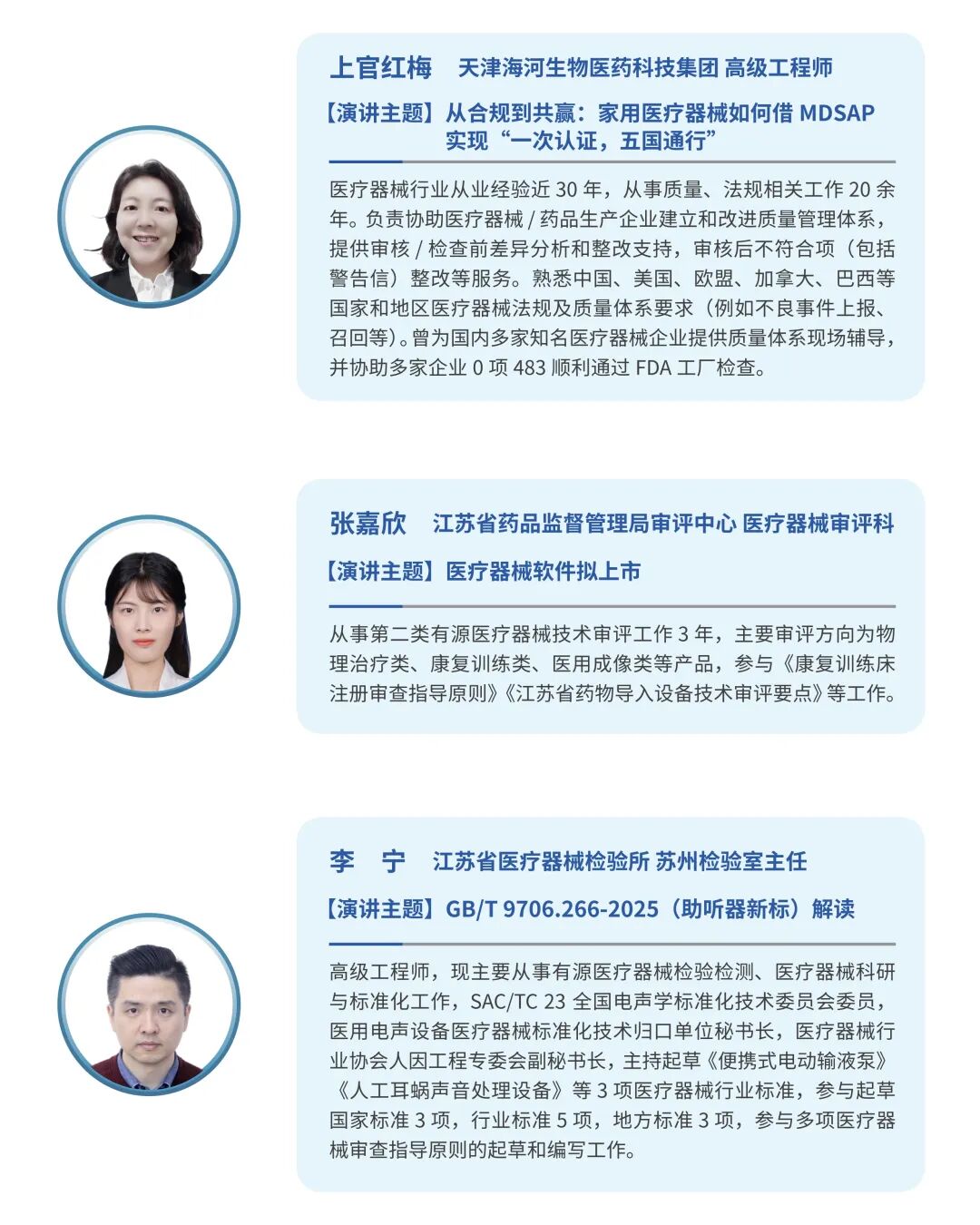 上官红梅　天津海河生物医药科技集团 高级工程师

【演讲主题】从合规到共赢：家用医疗器械如何借 MDSAP 实现“一次认证，五国通行”

医疗器械行业从业经验近 30 年，从事质量、法规相关工作 20 余年。负责协助医疗器械 / 药品生产企业建立和改进质量管理体系，提供审核 / 检查前差异分析和整改支持，审核后不符合项（包括警告信）整改等服务。熟悉中国、美国、欧盟、加拿大、巴西等国家和地区医疗器械法规及质量体系要求（例如不良事件上报、召回等）。曾为国内多家知名医疗器械企业提供质量体系现场辅导，并协助多家企业 0 项 483 顺利通过 FDA 工厂检查。

张嘉欣　江苏省药品监督管理局审评中心 医疗器械审评科

【演讲主题】医疗器械软件拟上市

从事第二类有源医疗器械技术审评工作 3 年，主要审评方向为物理治疗类、康复训练类、医用成像类等产品，参与《康复训练床注册审查指导原则》《江苏省药物导入设备技术审评要点》等工作。

李　宁　江苏省医疗器械检验所 苏州检验室主任

【演讲主题】GB/T 9706.266-2025（助听器新标）解读

高级工程师，现主要从事有源医疗器械检验检测、医疗器械科研与标准化工作，SAC/TC 23 全国电声学标准化技术委员会委员，医用电声设备医疗器械标准化技术归口单位秘书长，医疗器械行业协会人因工程专委会副秘书长，主持起草《便携式电动输液泵》《人工耳蜗声音处理设备》等 3 项医疗器械行业标准，参与起草国家标准 3 项，行业标准 5 项，地方标准 3 项，参与多项医疗器械审查指导原则的起草和编写工作。